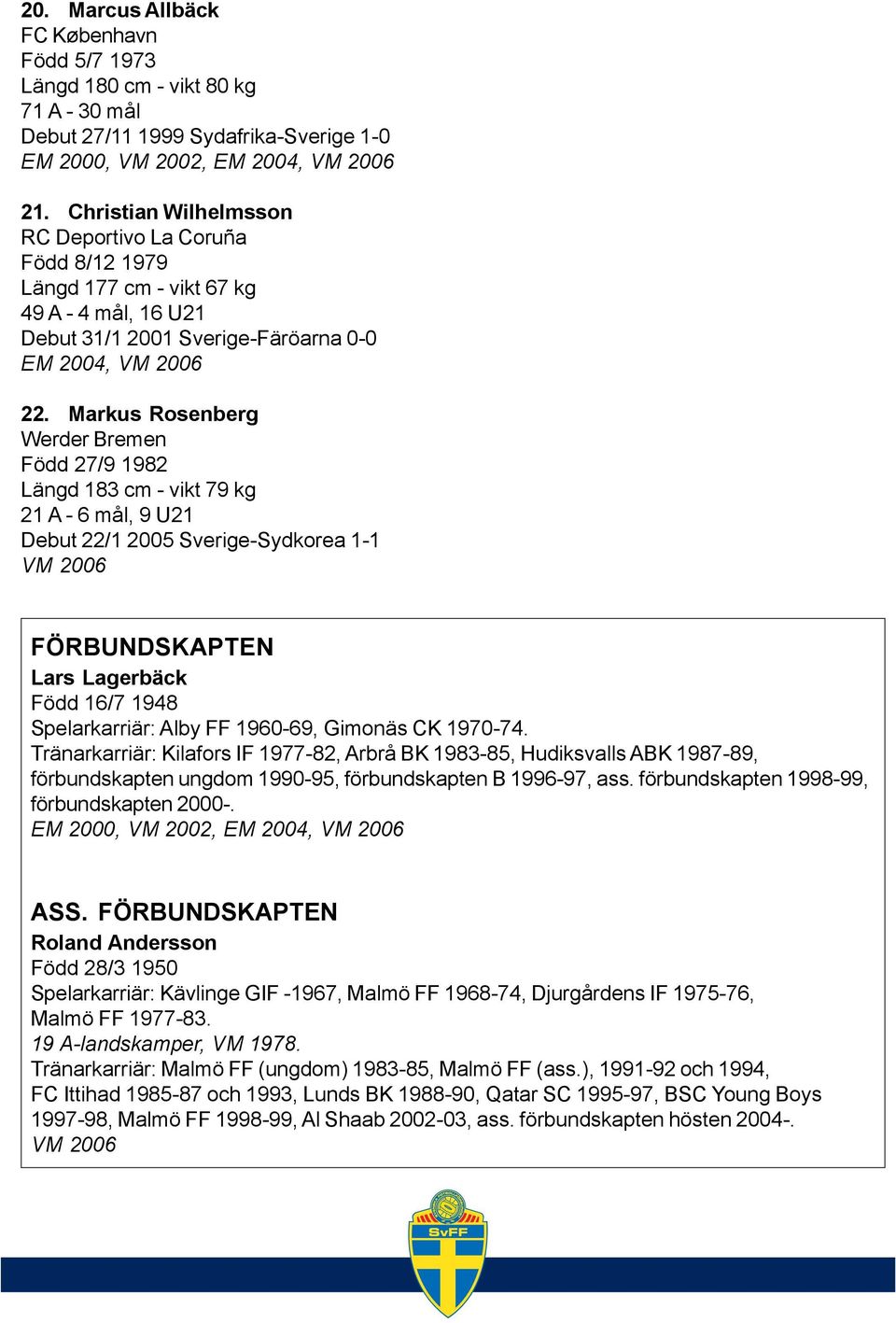 20. Marcus Allbäck
FC København
Född 5/7 1973
Längd 180 cm - vikt 80 kg
71 A - 30 mål
Debut 27/11 1999 Sydafrika-Sverige 1-0
EM 2000, VM 2002, EM 2004, VM 2006

21. Christian Wilhelmsson
RC Deportivo La Coruña
Född 8/12 1979
Längd 177 cm - vikt 67 kg
49 A - 4 mål, 16 U21
Debut 31/1 2001 Sverige-Färöarna 0-0
EM 2004, VM 2006

22. Markus Rosenberg
Werder Bremen
Född 27/9 1982
Längd 183 cm - vikt 79 kg
21 A - 6 mål, 9 U21
Debut 22/1 2005 Sverige-Sydkorea 1-1
VM 2006

FÖRBUNDSKAPTEN
Lars Lagerbäck
Född 16/7 1948
Spelarkarriär: Alby FF 1960-69, Gimonäs CK 1970-74.
Tränarkarriär: Kilafors IF 1977-82, Arbrå BK 1983-85, Hudiksvalls ABK 1987-89, förbundskapten ungdom 1990-95, förbundskapten B 1996-97, ass. förbundskapten 1998-99, förbundskapten 2000-.
EM 2000, VM 2002, EM 2004, VM 2006

ASS. FÖRBUNDSKAPTEN
Roland Andersson
Född 28/3 1950
Spelarkarriär: Kävlinge GIF -1967, Malmö FF 1968-74, Djurgårdens IF 1975-76, Malmö FF 1977-83.
19 A-landskamper, VM 1978.
Tränarkarriär: Malmö FF (ungdom) 1983-85, Malmö FF (ass.), 1991-92 och 1994, FC Ittihad 1985-87 och 1993, Lunds BK 1988-90, Qatar SC 1995-97, BSC Young Boys 1997-98, Malmö FF 1998-99, Al Shaab 2002-03, ass. förbundskapten hösten 2004-.
VM 2006

SvFF